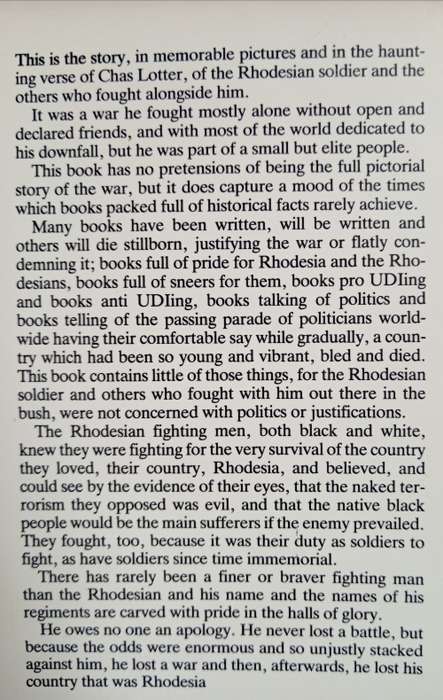 This is the story, in memorable pictures and in the haunting verse of Chas Lotter, of the Rhodesian soldier and the others who fought alongside him.

It was a war he fought mostly alone without open and declared friends, and with most of the world dedicated to his downfall, but he was part of a small but elite people.

This book has no pretensions of being the full pictorial story of the war, but it does capture a mood of the times which books packed full of historical facts rarely achieve.

Many books have been written, will be written and others will die stillborn, justifying the war or flatly condemning it; books full of pride for Rhodesia and the Rhodesians, books full of sneers for them, books pro UDIing and books anti UDIing, books talking of politics and books telling of the passing parade of politicians worldwide having their comfortable say while gradually, a country which had been so young and vibrant, bled and died. This book contains little of those things, for the Rhodesian soldier and others who fought with him out there in the bush, were not concerned with politics or justifications.

The Rhodesian fighting men, both black and white, knew they were fighting for the very survival of the country they loved, their country, Rhodesia, and believed, and could see by the evidence of their eyes, that the naked terrorism they opposed was evil, and that the native black people would be the main sufferers if the enemy prevailed. They fought, too, because it was their duty as soldiers to fight, as have soldiers since time immemorial.

There has rarely been a finer or braver fighting man than the Rhodesian and his name and the names of his regiments are carved with pride in the halls of glory.

He owes no one an apology. He never lost a battle, but because the odds were enormous and so unjustly stacked against him, he lost a war and then, afterwards, he lost his country that was Rhodesia